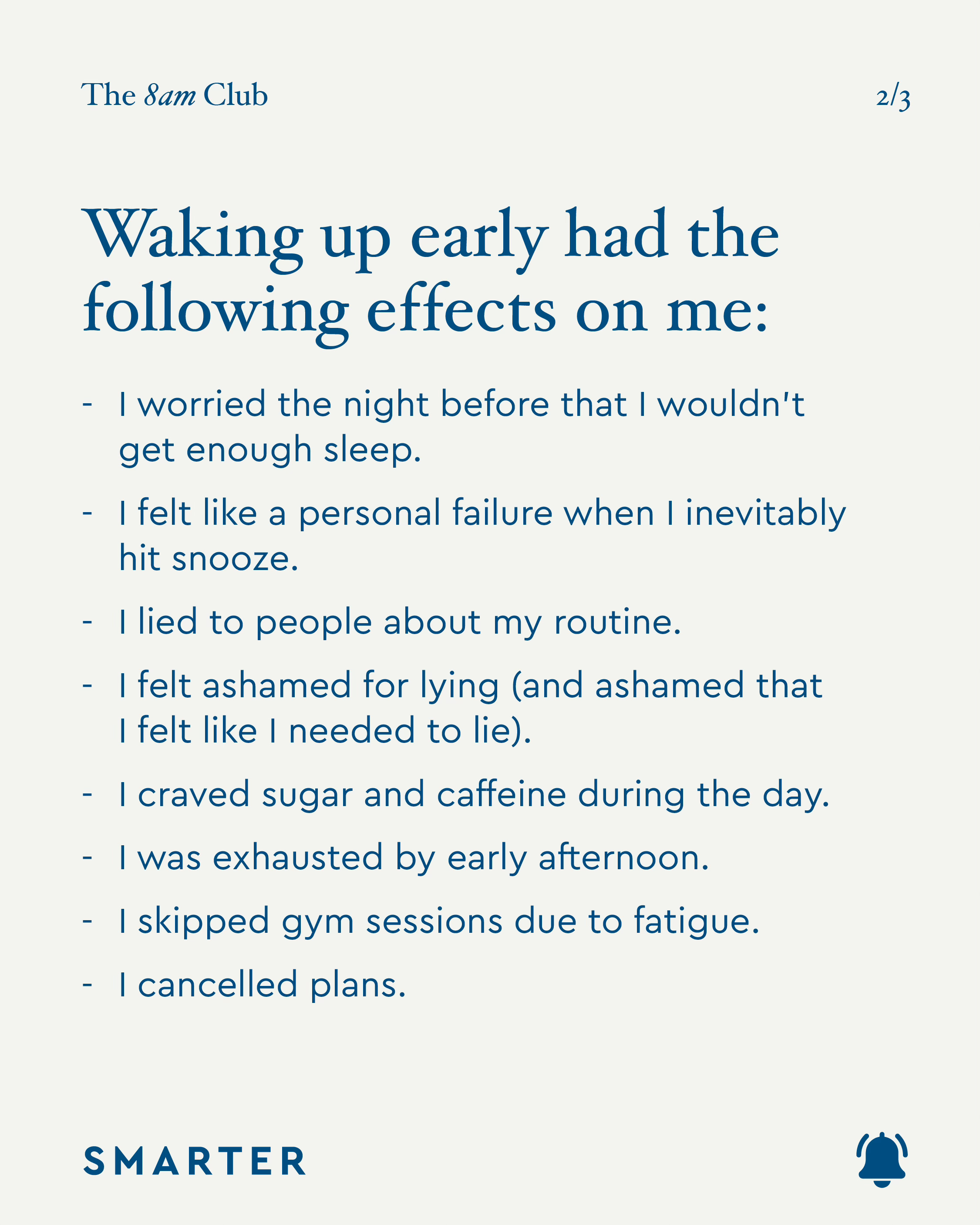 The 8am Club

2/3

Waking up early had the following effects on me:

- I worried the night before that I wouldn't get enough sleep.
- I felt like a personal failure when I inevitably hit snooze.
- I lied to people about my routine.
- I felt ashamed for lying (and ashamed that I felt like I needed to lie).
- I craved sugar and caffeine during the day.
- I was exhausted by early afternoon.
- I skipped gym sessions due to fatigue.
- I cancelled plans.

SMARTER